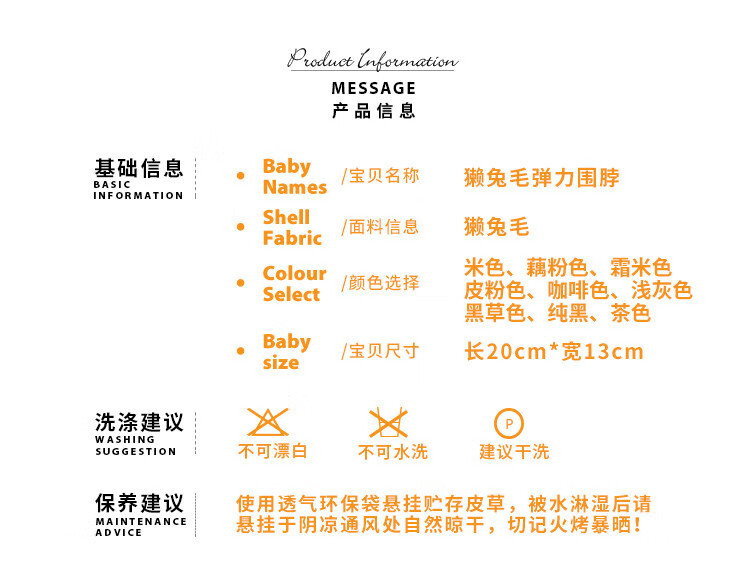 Product Information
MESSAGE
产品信息

基础信息
BASIC INFORMATION

Baby Names /宝贝名称 獭兔毛弹力围脖

Shell Fabric /面料信息 獭兔毛

Colour Select /颜色选择 米色、藕粉色、霜米色
皮粉色、咖啡色、浅灰色
黑草色、纯黑、茶色

Baby size /宝贝尺寸 长20cm*宽13cm

洗涤建议
WASHING SUGGESTION

不可漂白 不可水洗 P 建议干洗

保养建议
MAINTENANCE ADVICE

使用透气环保袋悬挂贮存皮草，被水淋湿后请悬挂于阴凉通风处自然晾干，切记火烤暴晒！